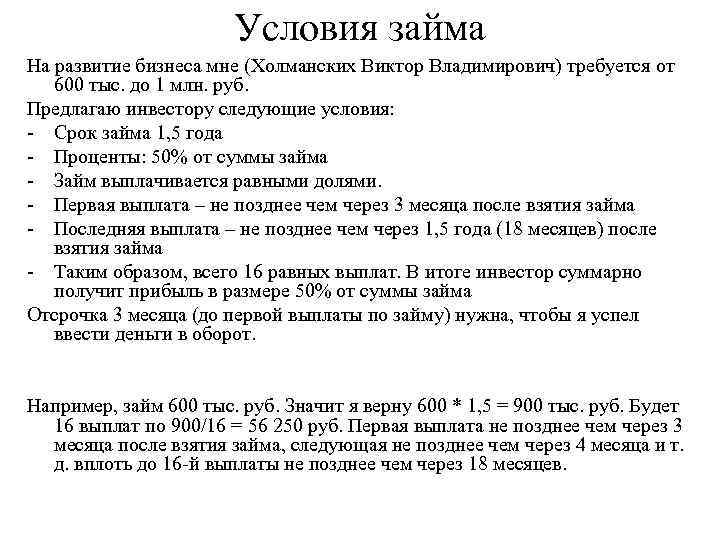 Условия займа

На развитие бизнеса мне (Холманских Виктор Владимирович) требуется от 600 тыс. до 1 млн. руб.

Предлагаю инвестору следующие условия:

- Срок займа 1,5 года
- Проценты: 50% от суммы займа
- Займ выплачивается равными долями.
- Первая выплата – не позднее чем через 3 месяца после взятия займа
- Последняя выплата – не позднее чем через 1,5 года (18 месяцев) после взятия займа
- Таким образом, всего 16 равных выплат. В итоге инвестор суммарно получит прибыль в размере 50% от суммы займа

Отсрочка 3 месяца (до первой выплаты по займу) нужна, чтобы я успел ввести деньги в оборот.

Например, займ 600 тыс. руб. Значит я верну 600 * 1,5 = 900 тыс. руб. Будет 16 выплат по 900/16 = 56 250 руб. Первая выплата не позднее чем через 3 месяца после взятия займа, следующая не позднее чем через 4 месяца и т. д. вплоть до 16-й выплаты не позднее чем через 18 месяцев.